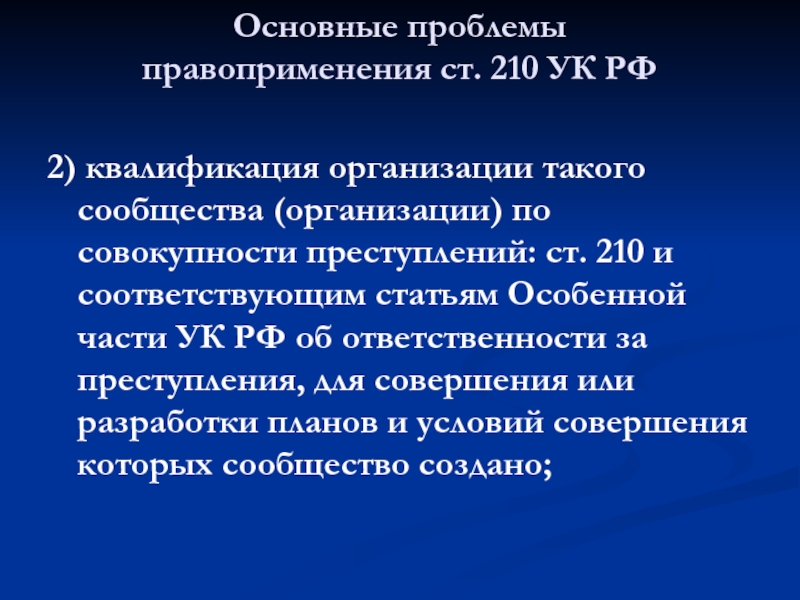 Основные проблемы правоприменения ст. 210 УК РФ

2) квалификация организации такого сообщества (организации) по совокупности преступлений: ст. 210 и соответствующим статьям Особенной части УК РФ об ответственности за преступления, для совершения или разработки планов и условий совершения которых сообщество создано;